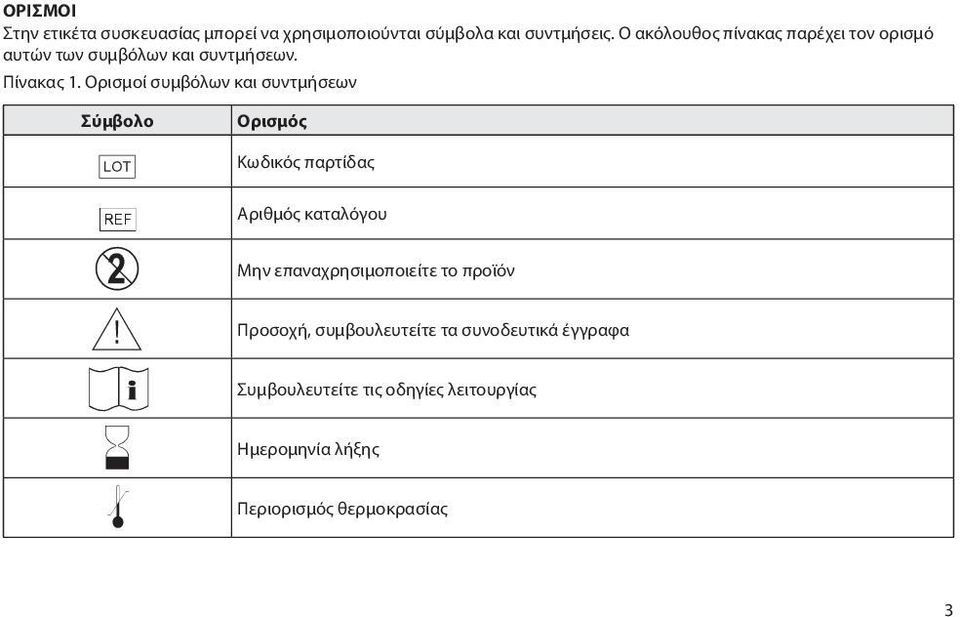 ΟΡΙΣΜΟΙ
Στην ετικέτα συσκευασίας μπορεί να χρησιμοποιούνται σύμβολα και συντμήσεις. Ο ακόλουθος πίνακας παρέχει τον ορισμό αυτών των συμβόλων και συντμήσεων.

Πίνακας 1. Ορισμοί συμβόλων και συντμήσεων

| Σύμβολο | Ορισμός |
|---|---|
| LOT | Κωδικός παρτίδας |
| REF | Αριθμός καταλόγου |
| 2 | Μην επαναχρησιμοποιείτε το προϊόν |
| ! | Προσοχή, συμβουλευτείτε τα συνοδευτικά έγγραφα |
| i | Συμβουλευτείτε τις οδηγίες λειτουργίας |
| | Ημερομηνία λήξης |
| | Περιορισμός θερμοκρασίας |

3